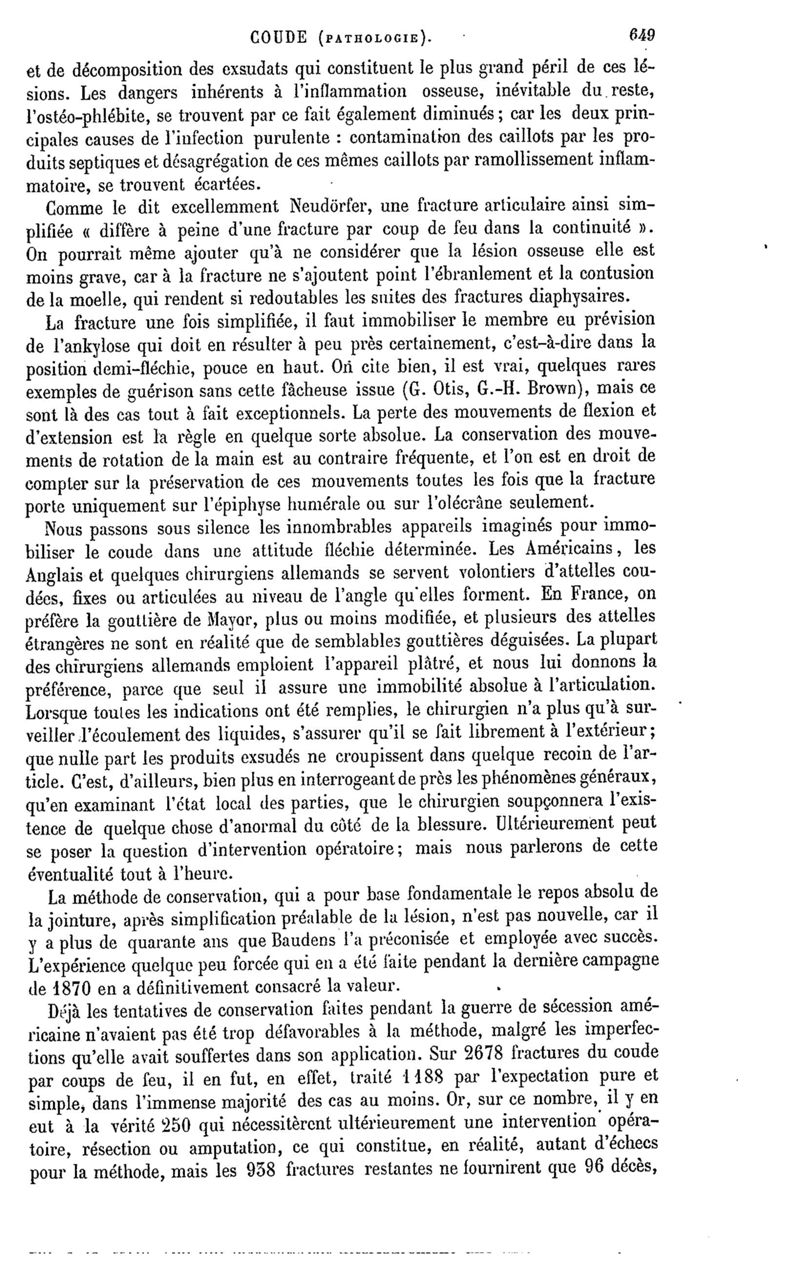 COUDE (PATHOLOGIE). 649

et de décomposition des exsudats qui constituent le plus grand péril de ces lésions. Les dangers inhérents à l'inflammation osseuse, inévitable du reste, l'ostéo-phlébite, se trouvent par ce fait également diminués; car les deux principales causes de l'infection purulente : contamination des caillots par les produits septiques et désagrégation de ces mêmes caillots par ramollissement inflammatoire, se trouvent écartées.

Comme le dit excellemment Neudörfer, une fracture articulaire ainsi simplifiée « diffère à peine d'une fracture par coup de feu dans la continuité ». On pourrait même ajouter qu'à ne considérer que la lésion osseuse elle est moins grave, car à la fracture ne s'ajoutent point l'ébranlement et la contusion de la moelle, qui rendent si redoutables les suites des fractures diaphysaires.

La fracture une fois simplifiée, il faut immobiliser le membre eu prévision de l'ankylose qui doit en résulter à peu près certainement, c'est-à-dire dans la position demi-fléchie, pouce en haut. On cite bien, il est vrai, quelques rares exemples de guérison sans cette fâcheuse issue (G. Otis, G.-H. Brown), mais ce sont là des cas tout à fait exceptionnels. La perte des mouvements de flexion et d'extension est la règle en quelque sorte absolue. La conservation des mouvements de rotation de la main est au contraire fréquente, et l'on est en droit de compter sur la préservation de ces mouvements toutes les fois que la fracture porte uniquement sur l'épiphyse humérale ou sur l'olécrâne seulement.

Nous passons sous silence les innombrables appareils imaginés pour immobiliser le coude dans une attitude fléchie déterminée. Les Américains, les Anglais et quelques chirurgiens allemands se servent volontiers d'attelles coudées, fixes ou articulées au niveau de l'angle qu'elles forment. En France, on préfère la gouttière de Mayor, plus ou moins modifiée, et plusieurs des attelles étrangères ne sont en réalité que de semblables gouttières déguisées. La plupart des chirurgiens allemands emploient l'appareil plâtré, et nous lui donnons la préférence, parce que seul il assure une immobilité absolue à l'articulation. Lorsque toutes les indications ont été remplies, le chirurgien n'a plus qu'à surveiller l'écoulement des liquides, s'assurer qu'il se fait librement à l'extérieur; que nulle part les produits exsudés ne croupissent dans quelque recoin de l'article. C'est, d'ailleurs, bien plus en interrogeant de près les phénomènes généraux, qu'en examinant l'état local des parties, que le chirurgien soupçonnera l'existence de quelque chose d'anormal du côté de la blessure. Ultérieurement peut se poser la question d'intervention opératoire; mais nous parlerons de cette éventualité tout à l'heure.

La méthode de conservation, qui a pour base fondamentale le repos absolu de la jointure, après simplification préalable de la lésion, n'est pas nouvelle, car il y a plus de quarante ans que Baudens l'a préconisée et employée avec succès. L'expérience quelque peu forcée qui en a été faite pendant la dernière campagne de 1870 en a définitivement consacré la valeur.

Déjà les tentatives de conservation faites pendant la guerre de sécession américaine n'avaient pas été trop défavorables à la méthode, malgré les imperfections qu'elle avait souffertes dans son application. Sur 2678 fractures du coude par coups de feu, il en fut, en effet, traité 1188 par l'expectation pure et simple, dans l'immense majorité des cas au moins. Or, sur ce nombre, il y en eut à la vérité 250 qui nécessitèrent ultérieurement une intervention opératoire, résection ou amputation, ce qui constitue, en réalité, autant d'échecs pour la méthode, mais les 938 fractures restantes ne fournirent que 96 décès,